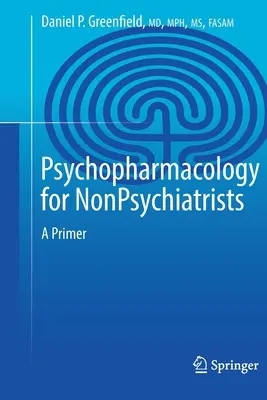 Daniel P. Greenfield, MD, MPH, MS, FASAM

Psychopharmacology for NonPsychiatrists

A Primer

Springer